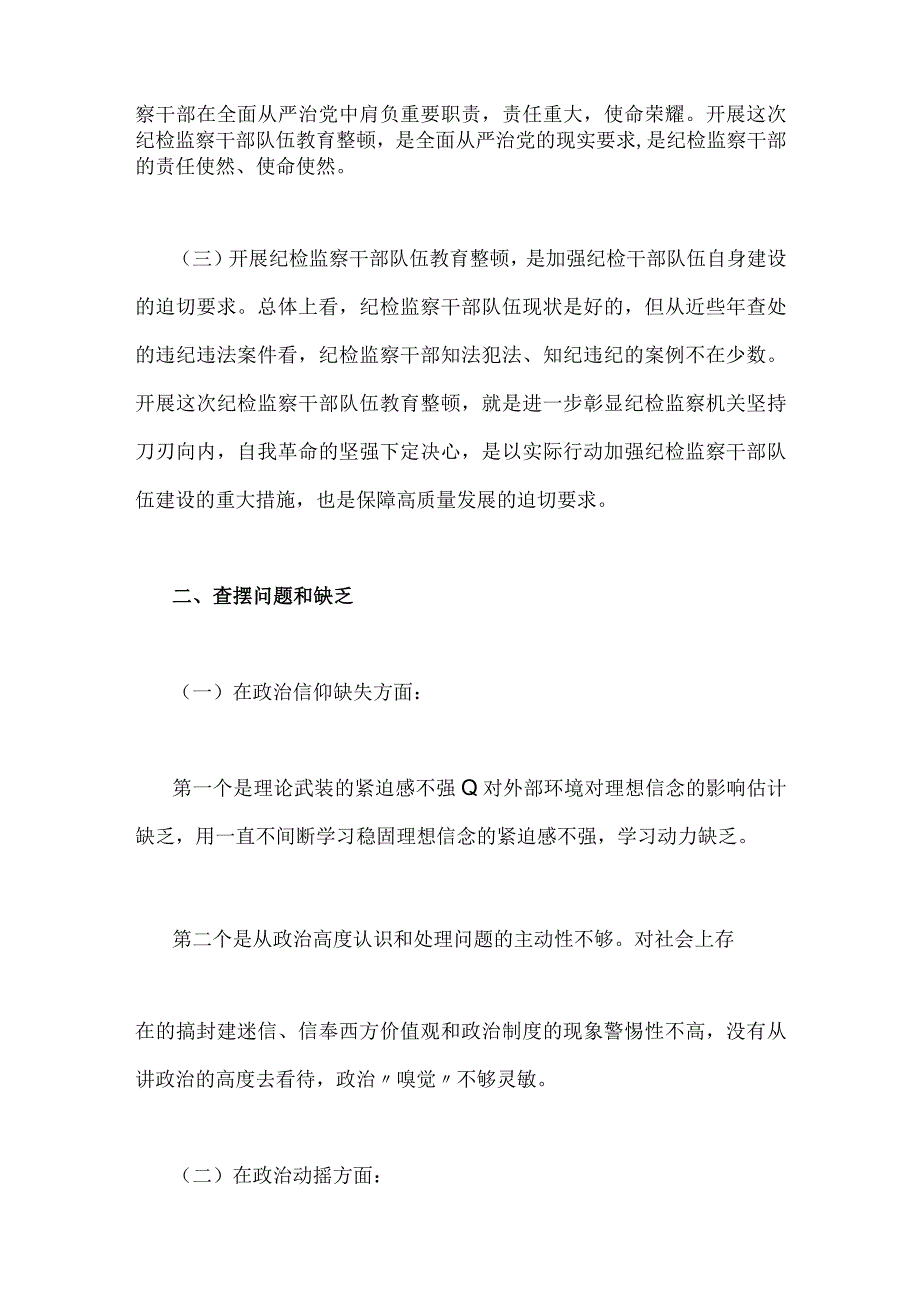 察干部在全面从严治党中肩负重要职责，责任重大，使命荣耀。开展这次纪检监察干部队伍教育整顿，是全面从严治党的现实要求,是纪检监察干部的责任使然、使命使然。

（三）开展纪检监察干部队伍教育整顿，是加强纪检干部队伍自身建设的迫切要求。总体上看，纪检监察干部队伍现状是好的，但从近些年查处的违纪违法案件看，纪检监察干部知法犯法、知纪违纪的案例不在少数。开展这次纪检监察干部队伍教育整顿，就是进一步彰显纪检监察机关坚持刀刃向内，自我革命的坚强下定决心，是以实际行动加强纪检监察干部队伍建设的重大措施，也是保障高质量发展的迫切要求。

二、查摆问题和缺乏

（一）在政治信仰缺失方面：

第一个是理论武装的紧迫感不强Q对外部环境对理想信念的影响估计缺乏，用一直不间断学习稳固理想信念的紧迫感不强，学习动力缺乏。

第二个是从政治高度认识和处理问题的主动性不够。对社会上存

在的搞封建迷信、信奉西方价值观和政治制度的现象警惕性不高，没有从讲政治的高度去看待，政治〃嗅觉〃不够灵敏。

（二）在政治动摇方面：